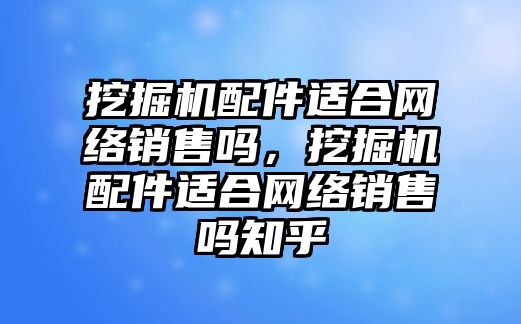 挖掘机配件适合网络销售吗，挖掘机配件适合网络销售吗知乎